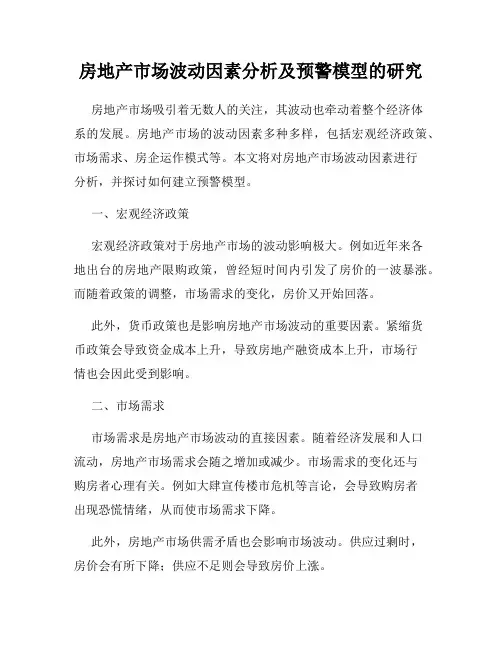 房地产市场波动因素分析及预警模型的研究

房地产市场吸引着无数人的关注，其波动也牵动着整个经济体系的发展。房地产市场的波动因素多种多样，包括宏观经济政策、市场需求、房企运作模式等。本文将对房地产市场波动因素进行分析，并探讨如何建立预警模型。

一、宏观经济政策

宏观经济政策对于房地产市场的波动影响极大。例如近年来各地出台的房地产限购政策，曾经短时间内引发了房价的一波暴涨。而随着政策的调整，市场需求的变化，房价又开始回落。

此外，货币政策也是影响房地产市场波动的重要因素。紧缩货币政策会导致资金成本上升，导致房地产融资成本上升，市场行情也会因此受到影响。

二、市场需求

市场需求是房地产市场波动的直接因素。随着经济发展和人口流动，房地产市场需求会随之增加或减少。市场需求的变化还与购房者心理有关。例如大肆宣传楼市危机等言论，会导致购房者出现恐慌情绪，从而使市场需求下降。

此外，房地产市场供需矛盾也会影响市场波动。供应过剩时，房价会有所下降；供应不足则会导致房价上涨。